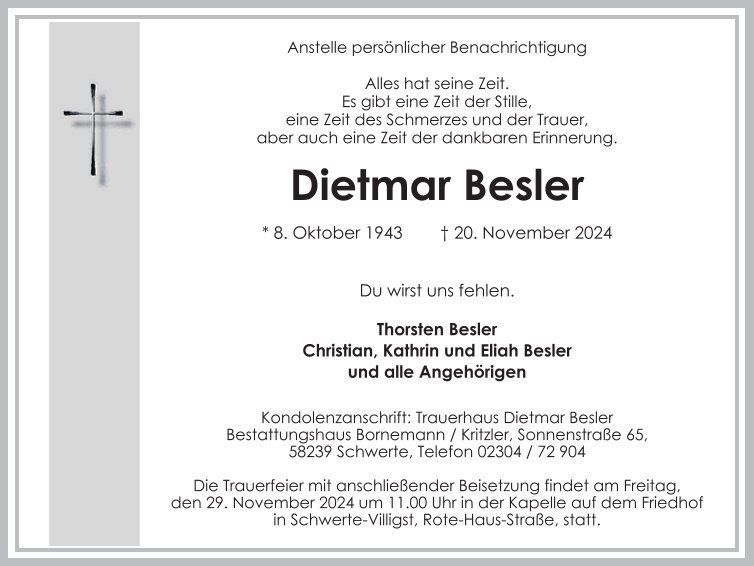 Anstelle persönlicher Benachrichtigung

Alles hat seine Zeit.
Es gibt eine Zeit der Stille,
eine Zeit des Schmerzes und der Trauer,
aber auch eine Zeit der dankbaren Erinnerung.

Dietmar Besler

* 8. Oktober 1943 † 20. November 2024

Du wirst uns fehlen.

Thorsten Besler
Christian, Kathrin und Eliah Besler
und alle Angehörigen

Kondolenzanschrift: Trauerhaus Dietmar Besler
Bestattungshaus Bornemann / Kritzler, Sonnenstraße 65,
58239 Schwerte, Telefon 02304 / 72 904

Die Trauerfeier mit anschließender Beisetzung findet am Freitag, den 29. November 2024 um 11.00 Uhr in der Kapelle auf dem Friedhof in Schwerte-Villigst, Rote-Haus-Straße, statt.